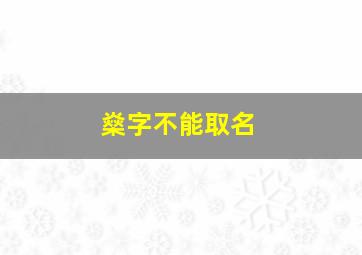 燊字不能取名